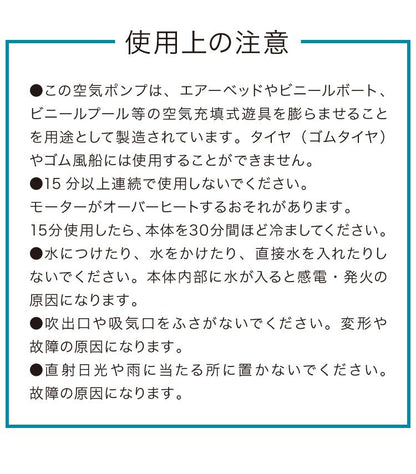 使用上の注意

●この空気ポンプは、エアーベッドやビニールボート、ビニールプール等の空気充填式遊具を膨らませることを用途として製造されています。タイヤ（ゴムタイヤ）やゴム風船には使用することができません。

●15 分以上連続で使用しないでください。
モーターがオーバーヒートするおそれがあります。
15分使用したら、本体を30分間ほど冷ましてください。

●水につけたり、水をかけたり、直接水を入れたりしないでください。本体内部に水が入ると感電・発火の原因になります。

●吹出口や吸気口をふさがないでください。変形や故障の原因になります。

●直射日光や雨に当たる所に置かないでください。故障の原因になります。